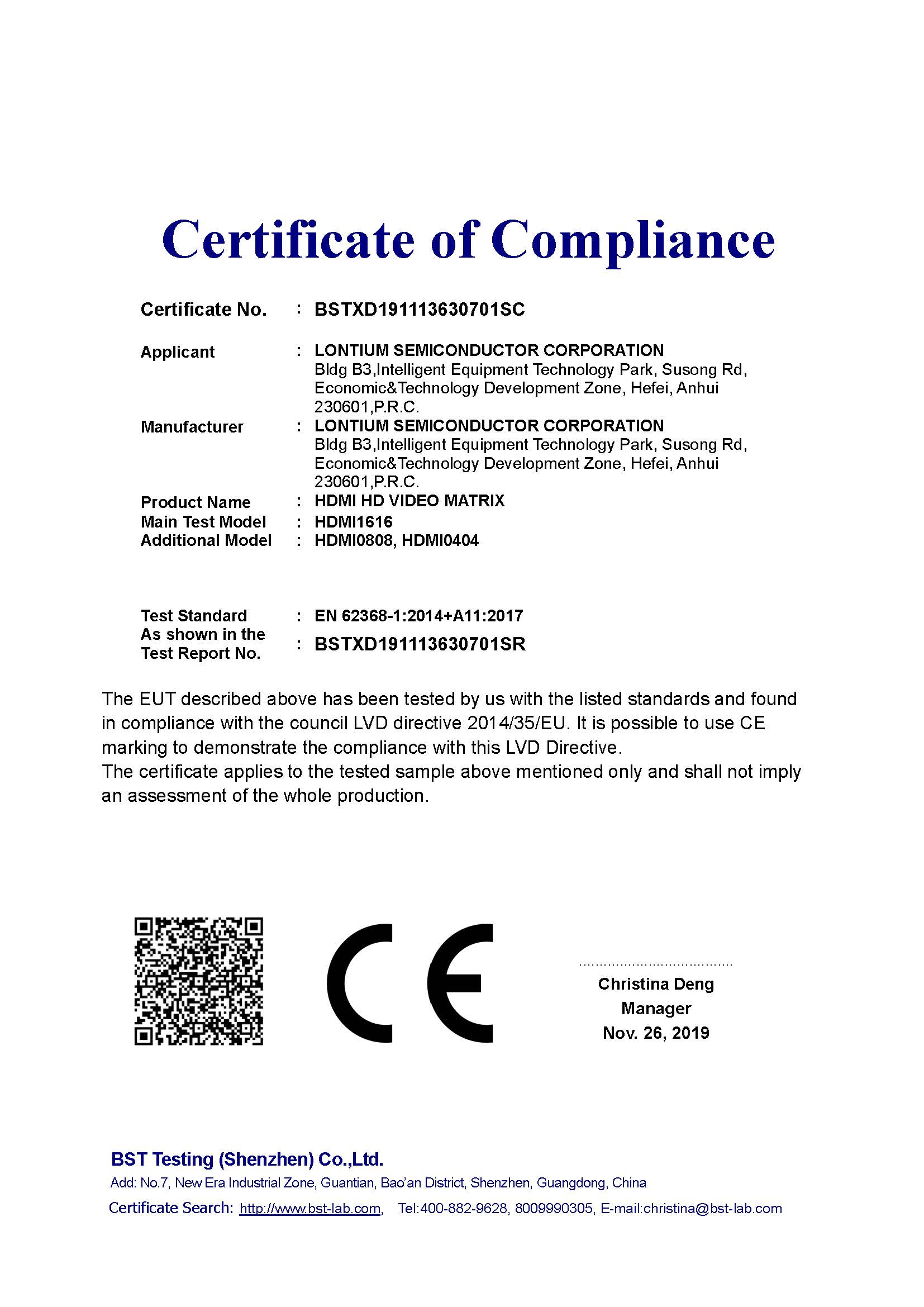 Certificate of Compliance

Certificate No. : BSTXD191113630701SC

Applicant : LONTIUM SEMICONDUCTOR CORPORATION
Bldg B3,Intelligent Equipment Technology Park, Susong Rd, Economic&Technology Development Zone, Hefei, Anhui 230601,P.R.C.

Manufacturer : LONTIUM SEMICONDUCTOR CORPORATION
Bldg B3,Intelligent Equipment Technology Park, Susong Rd, Economic&Technology Development Zone, Hefei, Anhui 230601,P.R.C.

Product Name : HDMI HD VIDEO MATRIX
Main Test Model : HDMI1616
Additional Model : HDMI0808, HDMI0404

Test Standard : EN 62368-1:2014+A11:2017
As shown in the Test Report No. : BSTXD191113630701SR

The EUT described above has been tested by us with the listed standards and found in compliance with the council LVD directive 2014/35/EU. It is possible to use CE marking to demonstrate the compliance with this LVD Directive.
The certificate applies to the tested sample above mentioned only and shall not imply an assessment of the whole production.

CE

Christina Deng
Manager
Nov. 26, 2019

BST Testing (Shenzhen) Co.,Ltd.
Add: No.7, New Era Industrial Zone, Guantian, Bao'an District, Shenzhen, Guangdong, China
Certificate Search: http://www.bst-lab.com, Tel:400-882-9628, 8009990305, E-mail:christina@bst-lab.com